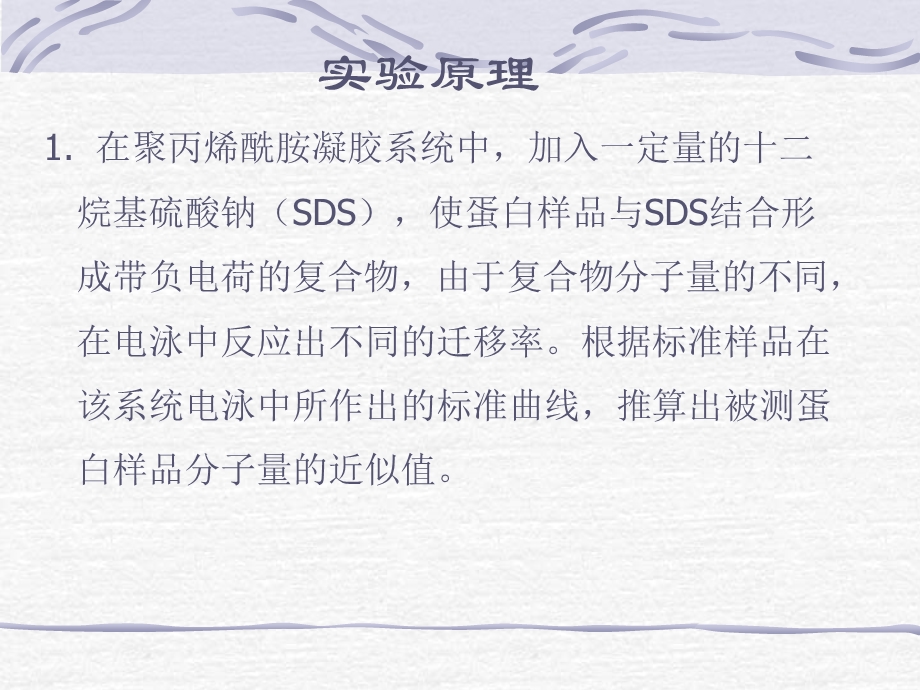 实验原理

1. 在聚丙烯酰胺凝胶系统中，加入一定量的十二烷基硫酸钠（SDS），使蛋白样品与SDS结合形成带负电荷的复合物，由于复合物分子量的不同，在电泳中反应出不同的迁移率。根据标准样品在该系统电泳中所作出的标准曲线，推算出被测蛋白样品分子量的近似值。